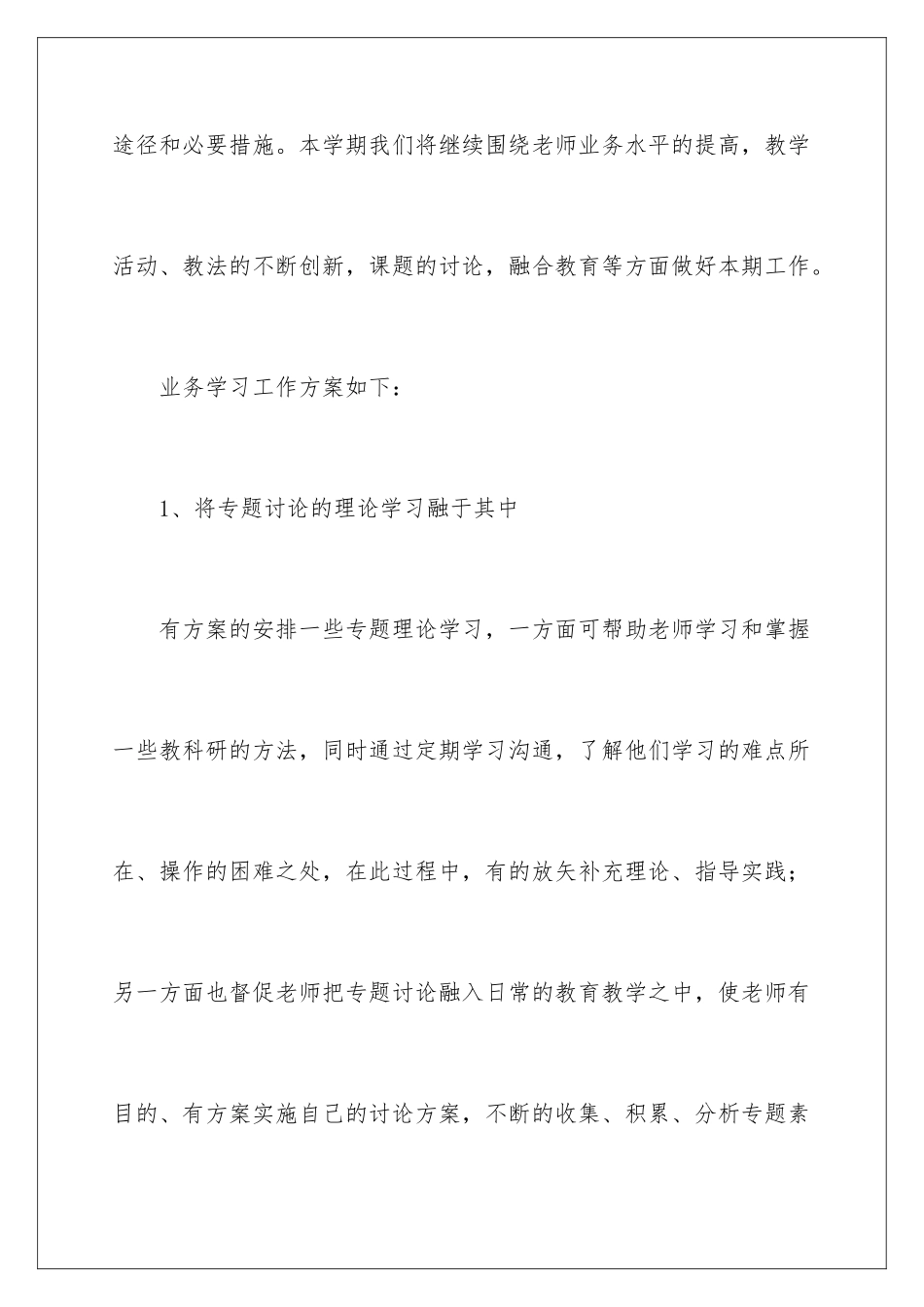 途径和必要措施。本学期我们将继续围绕老师业务水平的提高，教学活动、教法的不断创新，课题的讨论，融合教育等方面做好本期工作。

业务学习工作方案如下：

1、将专题讨论的理论学习融于其中

有方案的安排一些专题理论学习，一方面可帮助老师学习和掌握一些教科研的方法，同时通过定期学习沟通，了解他们学习的难点所在、操作的困难之处，在此过程中，有的放矢补充理论、指导实践；另一方面也督促老师把专题讨论融入日常的教育教学之中，使老师有目的、有方案实施自己的讨论方案，不断的收集、积累、分析专题素